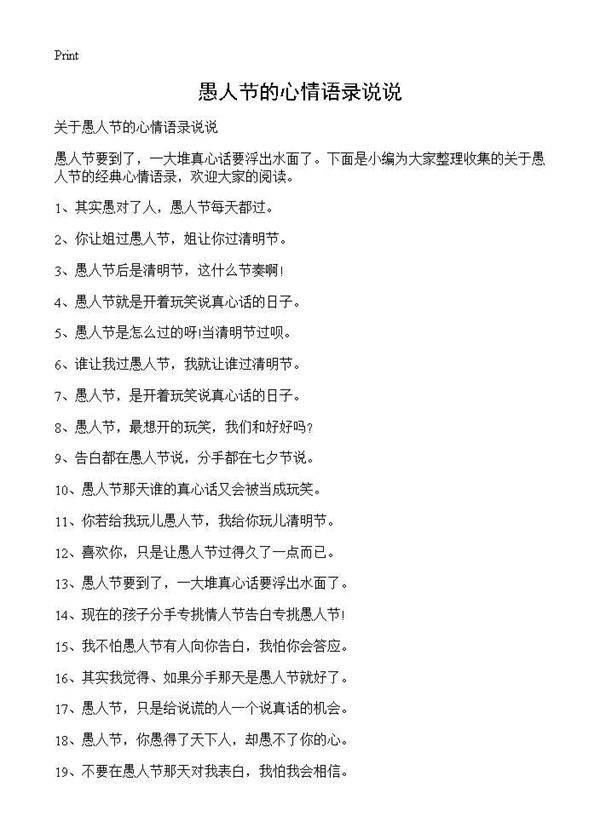 Print

愚人节的心情语录说说

关于愚人节的心情语录说说

愚人节要到了，一大堆真心话要浮出水面了。下面是小编为大家整理收集的关于愚人节的经典心情语录，欢迎大家的阅读。

1、其实愚对了人，愚人节每天都过。

2、你让姐过愚人节，姐让你过清明节。

3、愚人节后是清明节，这什么节奏啊!

4、愚人节就是开着玩笑说真心话的日子。

5、愚人节是怎么过的呀!当清明节过呗。

6、谁让我过愚人节，我就让谁过清明节。

7、愚人节，是开着玩笑说真心话的日子。

8、愚人节，最想开的玩笑，我们和好好吗?

9、告白都在愚人节说，分手都在七夕节说。

10、愚人节那天谁的真心话又会被当成玩笑。

11、你若给我玩儿愚人节，我给你玩儿清明节。

12、喜欢你，只是让愚人节过得久了一点而已。

13、愚人节要到了，一大堆真心话要浮出水面了。

14、现在的孩子分手专挑情人节告白专挑愚人节!

15、我不怕愚人节有人向你告白，我怕你会答应。

16、其实我觉得、如果分手那天是愚人节就好了。

17、愚人节，只是给说谎的人一个说真话的机会。

18、愚人节，你愚得了天下人，却愚不了你的心。

19、不要在愚人节那天对我表白，我怕我会相信。